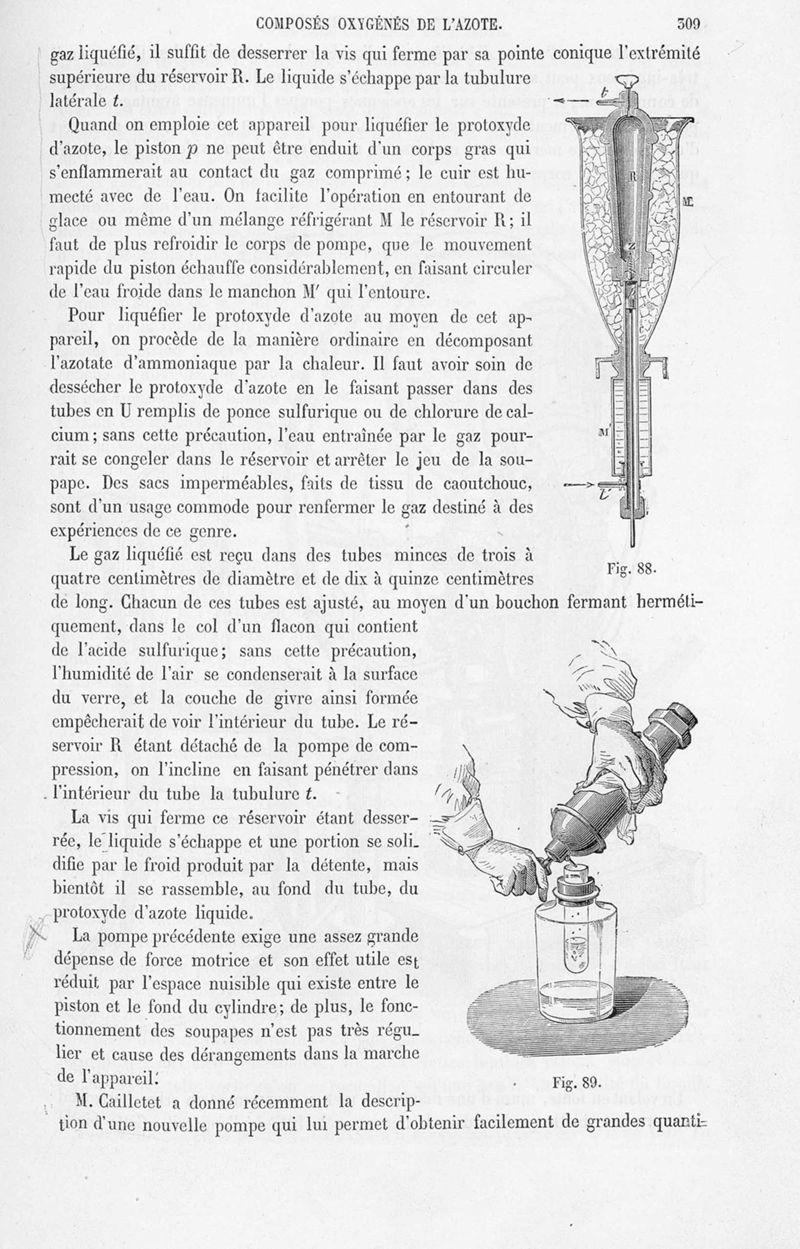 COMPOSÉS OXYGÉNÉS DE L'AZOTE. 309

gaz liquéfié, il suffit de desserrer la vis qui ferme par sa pointe conique l'extrémité supérieure du réservoir R. Le liquide s'échappe par la tubulure latérale $t$.

Quand on emploie cet appareil pour liquéfier le protoxyde d'azote, le piston $p$ ne peut être enduit d'un corps gras qui s'enflammerait au contact du gaz comprimé; le cuir est humecté avec de l'eau. On facilite l'opération en entourant de glace ou même d'un mélange réfrigérant M le réservoir R; il faut de plus refroidir le corps de pompe, que le mouvement rapide du piston échauffe considérablement, en faisant circuler de l'eau froide dans le manchon M' qui l'entoure.

Pour liquéfier le protoxyde d'azote au moyen de cet appareil, on procède de la manière ordinaire en décomposant l'azotate d'ammoniaque par la chaleur. Il faut avoir soin de dessécher le protoxyde d'azote en le faisant passer dans des tubes en U remplis de ponce sulfurique ou de chlorure de calcium; sans cette précaution, l'eau entraînée par le gaz pourrait se congeler dans le réservoir et arrêter le jeu de la soupape. Des sacs imperméables, faits de tissu de caoutchouc, sont d'un usage commode pour renfermer le gaz destiné à des expériences de ce genre.

t
R
M
M'
t'

Fig. 88.

Le gaz liquéfié est reçu dans des tubes minces de trois à quatre centimètres de diamètre et de dix à quinze centimètres de long. Chacun de ces tubes est ajusté, au moyen d'un bouchon fermant hermétiquement, dans le col d'un flacon qui contient de l'acide sulfurique; sans cette précaution, l'humidité de l'air se condenserait à la surface du verre, et la couche de givre ainsi formée empêcherait de voir l'intérieur du tube. Le réservoir R étant détaché de la pompe de compression, on l'incline en faisant pénétrer dans l'intérieur du tube la tubulure $t$.

La vis qui ferme ce réservoir étant desserrée, le liquide s'échappe et une portion se solidifie par le froid produit par la détente, mais bientôt il se rassemble, au fond du tube, du protoxyde d'azote liquide.

La pompe précédente exige une assez grande dépense de force motrice et son effet utile est réduit par l'espace nuisible qui existe entre le piston et le fond du cylindre; de plus, le fonctionnement des soupapes n'est pas très régulier et cause des dérangements dans la marche de l'appareil.

Fig. 89.

M. Cailletet a donné récemment la description d'une nouvelle pompe qui lui permet d'obtenir facilement de grandes quanti-